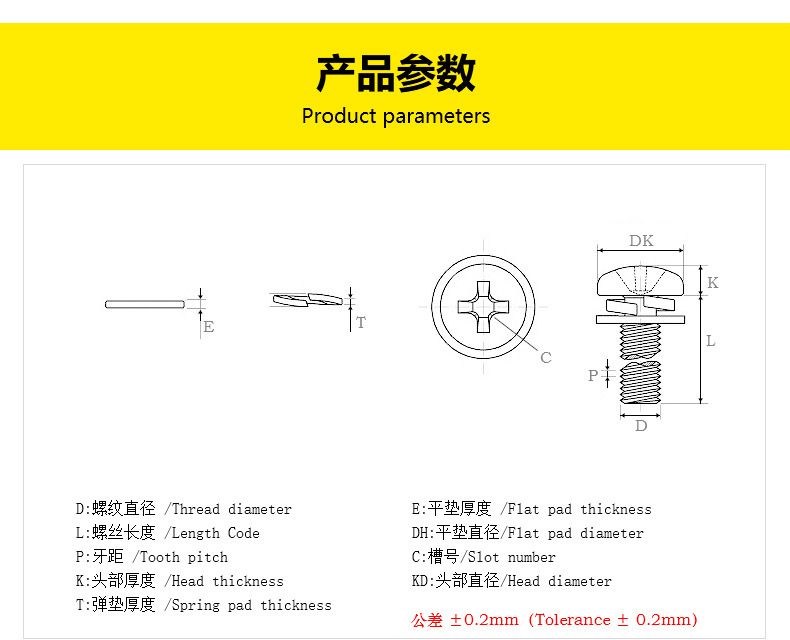 产品参数
Product parameters

E

T

C

DK

K

L

P

D

D:螺纹直径 /Thread diameter
L:螺丝长度 /Length Code
P:牙距 /Tooth pitch
K:头部厚度 /Head thickness
T:弹垫厚度 /Spring pad thickness

E:平垫厚度 /Flat pad thickness
DH:平垫直径/Flat pad diameter
C:槽号/Slot number
KD:头部直径/Head diameter

公差 ±0.2mm (Tolerance ± 0.2mm)